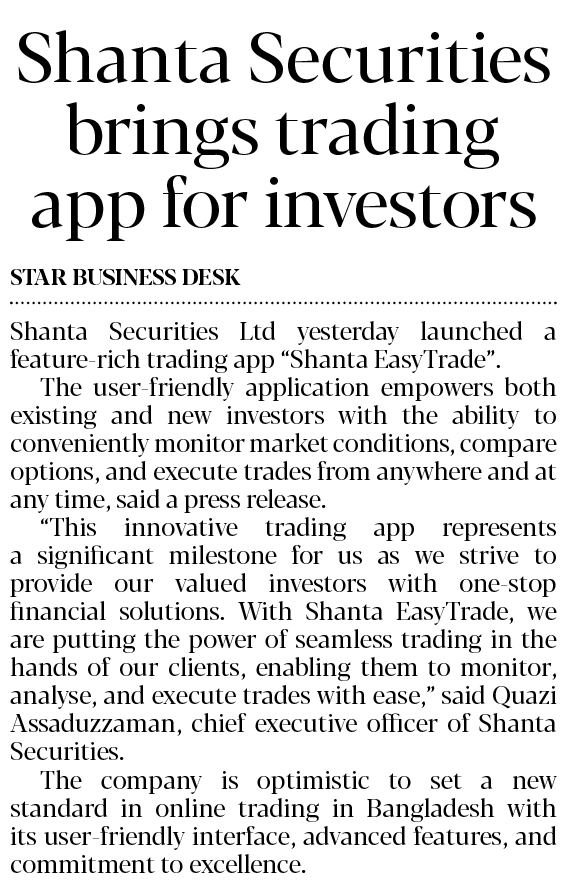 Shanta Securities brings trading app for investors

STAR BUSINESS DESK

Shanta Securities Ltd yesterday launched a feature-rich trading app “Shanta EasyTrade”.

The user-friendly application empowers both existing and new investors with the ability to conveniently monitor market conditions, compare options, and execute trades from anywhere and at any time, said a press release.

“This innovative trading app represents a significant milestone for us as we strive to provide our valued investors with one-stop financial solutions. With Shanta EasyTrade, we are putting the power of seamless trading in the hands of our clients, enabling them to monitor, analyse, and execute trades with ease,” said Quazi Assaduzzaman, chief executive officer of Shanta Securities.

The company is optimistic to set a new standard in online trading in Bangladesh with its user-friendly interface, advanced features, and commitment to excellence.